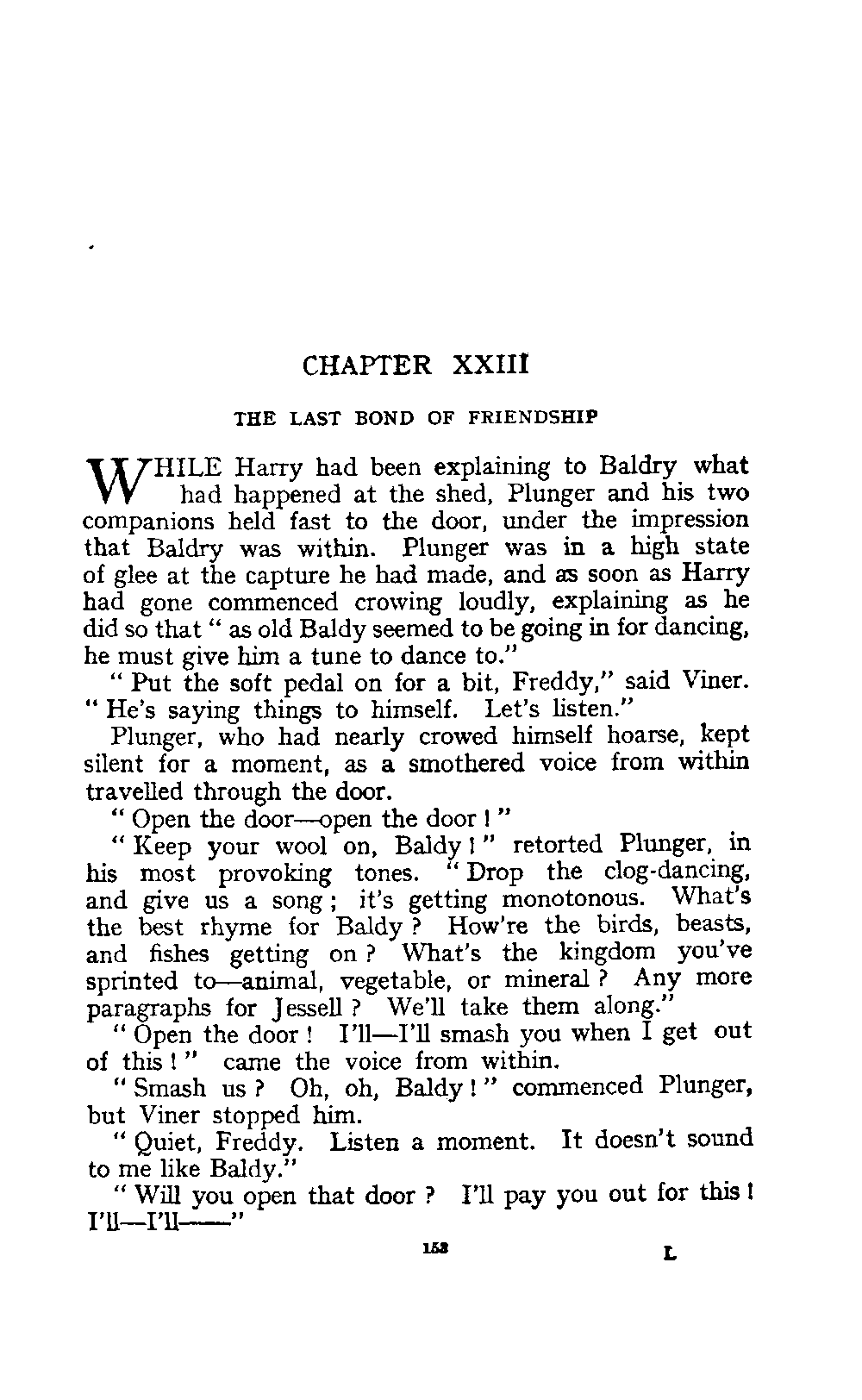 CHAPTER XXIII

THE LAST BOND OF FRIENDSHIP

WHILE Harry had been explaining to Baldry what had happened at the shed, Plunger and his two companions held fast to the door, under the impression that Baldry was within. Plunger was in a high state of glee at the capture he had made, and as soon as Harry had gone commenced crowing loudly, explaining as he did so that " as old Baldy seemed to be going in for dancing, he must give him a tune to dance to."

" Put the soft pedal on for a bit, Freddy," said Viner. " He's saying things to himself. Let's listen."

Plunger, who had nearly crowed himself hoarse, kept silent for a moment, as a smothered voice from within travelled through the door.

" Open the door—open the door ! "

" Keep your wool on, Baldy ! " retorted Plunger, in his most provoking tones. " Drop the clog-dancing, and give us a song ; it's getting monotonous. What's the best rhyme for Baldy ? How're the birds, beasts, and fishes getting on ? What's the kingdom you've sprinted to—animal, vegetable, or mineral ? Any more paragraphs for Jessell ? We'll take them along."

" Open the door ! I'll—I'll smash you when I get out of this ! " came the voice from within.

" Smash us ? Oh, oh, Baldy ! " commenced Plunger, but Viner stopped him.

" Quiet, Freddy. Listen a moment. It doesn't sound to me like Baldy."

" Will you open that door ? I'll pay you out for this ! I'll—I'll——"

153 L